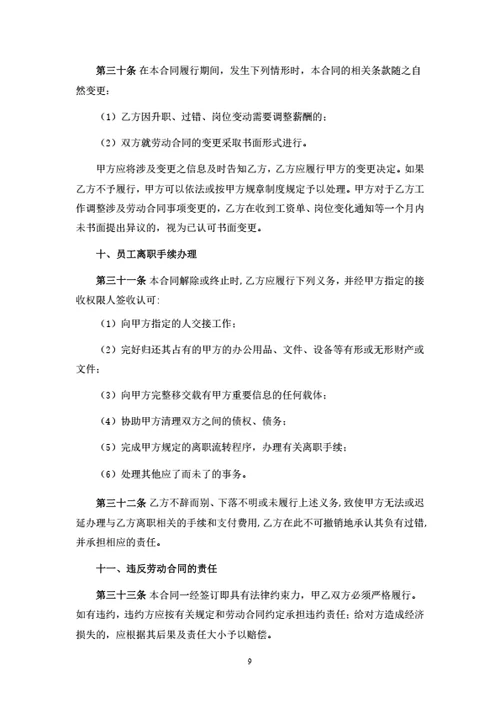 第三十条 在本合同履行期间，发生下列情形时，本合同的相关条款随之自然变更：

（1）乙方因升职、过错、岗位变动需要调整薪酬的；

（2）双方就劳动合同的变更采取书面形式进行。

甲方应将涉及变更之信息及时告知乙方，乙方应履行甲方的变更决定。如果乙方不予履行，甲方可以依法或按甲方规章制度规定予以处理。甲方对于乙方工作调整涉及劳动合同事项变更的，乙方在收到工资单、岗位变化通知等一个月内未书面提出异议的，视为已认可书面变更。

十、员工离职手续办理

第三十一条 本合同解除或终止时，乙方应履行下列义务，并经甲方指定的接收权限人签收认可：

（1）向甲方指定的人交接工作；

（2）完好归还其占有的甲方的办公用品、文件、设备等有形或无形财产或文件；

（3）向甲方完整移交载有甲方重要信息的任何载体；

（4）协助甲方清理双方之间的债权、债务；

（5）完成甲方规定的离职流转程序，办理有关离职手续；

（6）处理其他应了而未了的事务。

第三十二条 乙方不辞而别、下落不明或未履行上述义务，致使甲方无法或迟延办理与乙方离职相关的手续和支付费用，乙方在此不可撤销地承认其负有过错，并承担相应的责任。

十一、违反劳动合同的责任

第三十三条 本合同一经签订即具有法律约束力，甲乙双方必须严格履行。如有违约，违约方应按有关规定和劳动合同约定承担违约责任；给对方造成经济损失的，应根据其后果及责任大小予以赔偿。

9